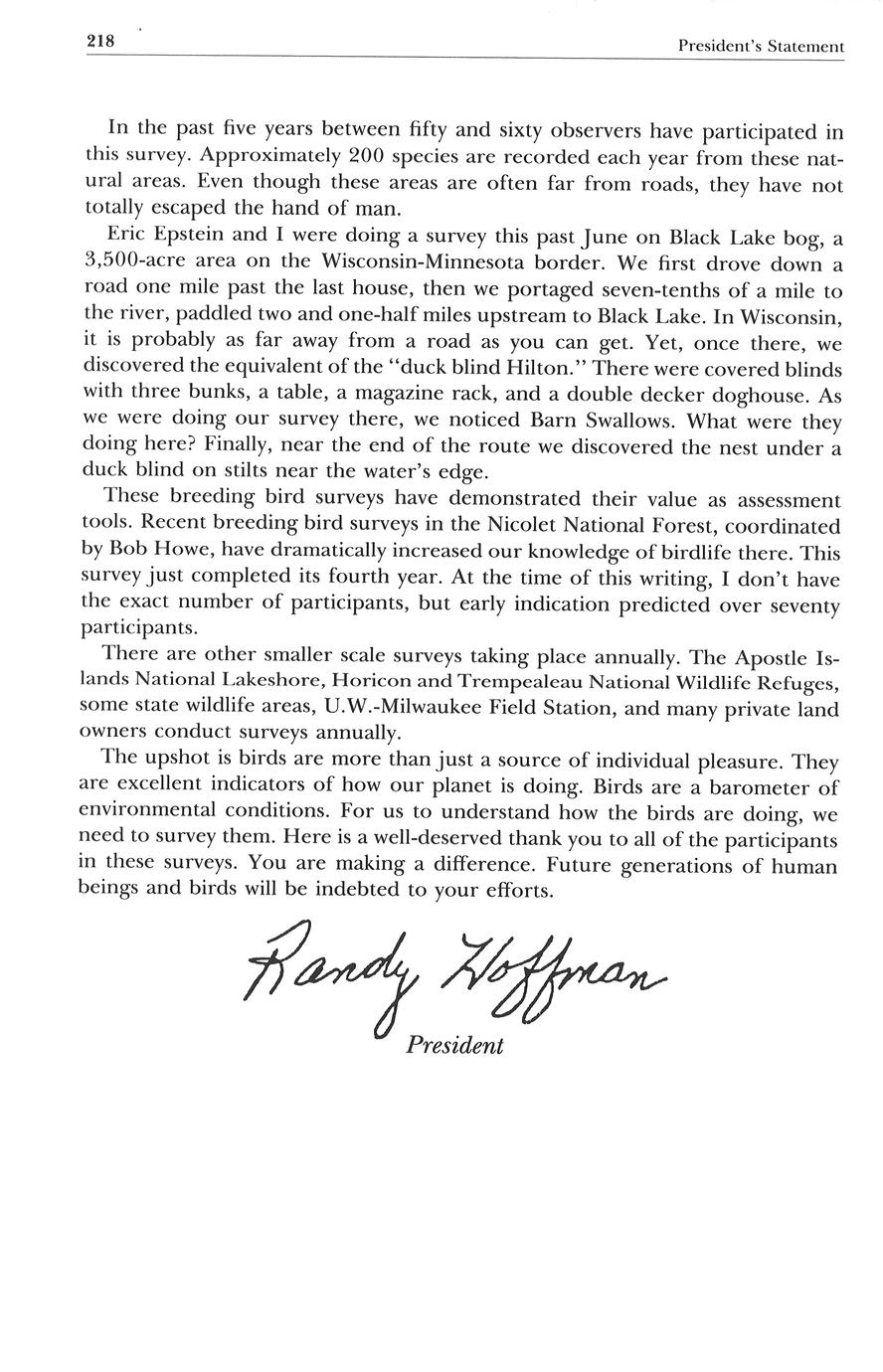 218

President's Statement

In the past five years between fifty and sixty observers have participated in this survey. Approximately 200 species are recorded each year from these natural areas. Even though these areas are often far from roads, they have not totally escaped the hand of man.

Eric Epstein and I were doing a survey this past June on Black Lake bog, a 3,500-acre area on the Wisconsin-Minnesota border. We first drove down a road one mile past the last house, then we portaged seven-tenths of a mile to the river, paddled two and one-half miles upstream to Black Lake. In Wisconsin, it is probably as far away from a road as you can get. Yet, once there, we discovered the equivalent of the "duck blind Hilton." There were covered blinds with three bunks, a table, a magazine rack, and a double decker doghouse. As we were doing our survey there, we noticed Barn Swallows. What were they doing here? Finally, near the end of the route we discovered the nest under a duck blind on stilts near the water's edge.

These breeding bird surveys have demonstrated their value as assessment tools. Recent breeding bird surveys in the Nicolet National Forest, coordinated by Bob Howe, have dramatically increased our knowledge of birdlife there. This survey just completed its fourth year. At the time of this writing, I don't have the exact number of participants, but early indication predicted over seventy participants.

There are other smaller scale surveys taking place annually. The Apostle Islands National Lakeshore, Horicon and Trempealeau National Wildlife Refuges, some state wildlife areas, U.W.-Milwaukee Field Station, and many private land owners conduct surveys annually.

The upshot is birds are more than just a source of individual pleasure. They are excellent indicators of how our planet is doing. Birds are a barometer of environmental conditions. For us to understand how the birds are doing, we need to survey them. Here is a well-deserved thank you to all of the participants in these surveys. You are making a difference. Future generations of human beings and birds will be indebted to your efforts.

Randy Hoffman
President